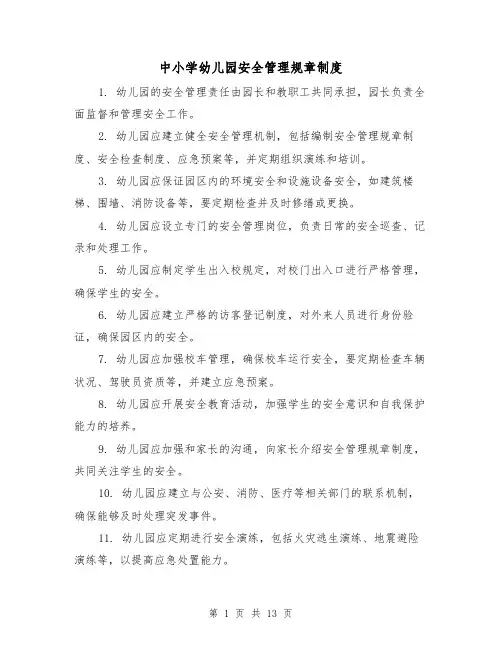 中小学幼儿园安全管理规章制度

1. 幼儿园的安全管理责任由园长和教职工共同承担，园长负责全面监督和管理安全工作。

2. 幼儿园应建立健全安全管理机制，包括编制安全管理规章制度、安全检查制度、应急预案等，并定期组织演练和培训。

3. 幼儿园应保证园区内的环境安全和设施设备安全，如建筑楼梯、围墙、消防设备等，要定期检查并及时修缮或更换。

4. 幼儿园应设立专门的安全管理岗位，负责日常的安全巡查、记录和处理工作。

5. 幼儿园应制定学生出入校规定，对校门出入口进行严格管理，确保学生的安全。

6. 幼儿园应建立严格的访客登记制度，对外来人员进行身份验证，确保园区内的安全。

7. 幼儿园应加强校车管理，确保校车运行安全，要定期检查车辆状况、驾驶员资质等，并建立应急预案。

8. 幼儿园应开展安全教育活动，加强学生的安全意识和自我保护能力的培养。

9. 幼儿园应加强和家长的沟通，向家长介绍安全管理规章制度，共同关注学生的安全。

10. 幼儿园应建立与公安、消防、医疗等相关部门的联系机制，确保能够及时处理突发事件。

11. 幼儿园应定期进行安全演练，包括火灾逃生演练、地震避险演练等，以提高应急处置能力。

第 1 页 共 13 页